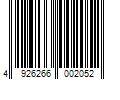 4 926266 002052